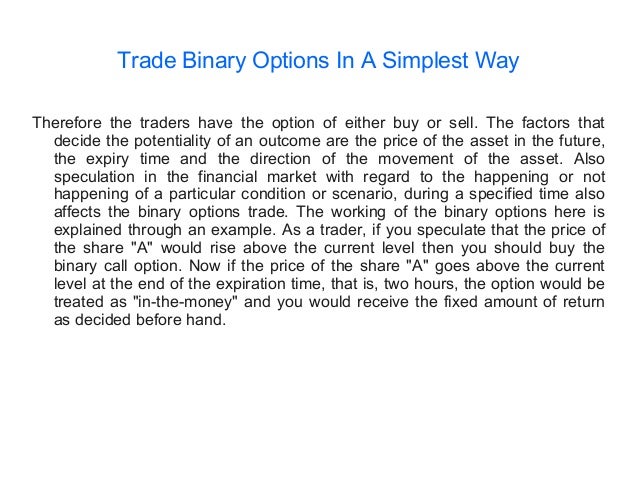 Trade Binary Options In A Simplest Way

Therefore the traders have the option of either buy or sell. The factors that decide the potentiality of an outcome are the price of the asset in the future, the expiry time and the direction of the movement of the asset. Also speculation in the financial market with regard to the happening or not happening of a particular condition or scenario, during a specified time also affects the binary options trade. The working of the binary options here is explained through an example. As a trader, if you speculate that the price of the share "A" would rise above the current level then you should buy the binary call option. Now if the price of the share "A" goes above the current level at the end of the expiration time, that is, two hours, the option would be treated as "in-the-money" and you would receive the fixed amount of return as decided before hand.